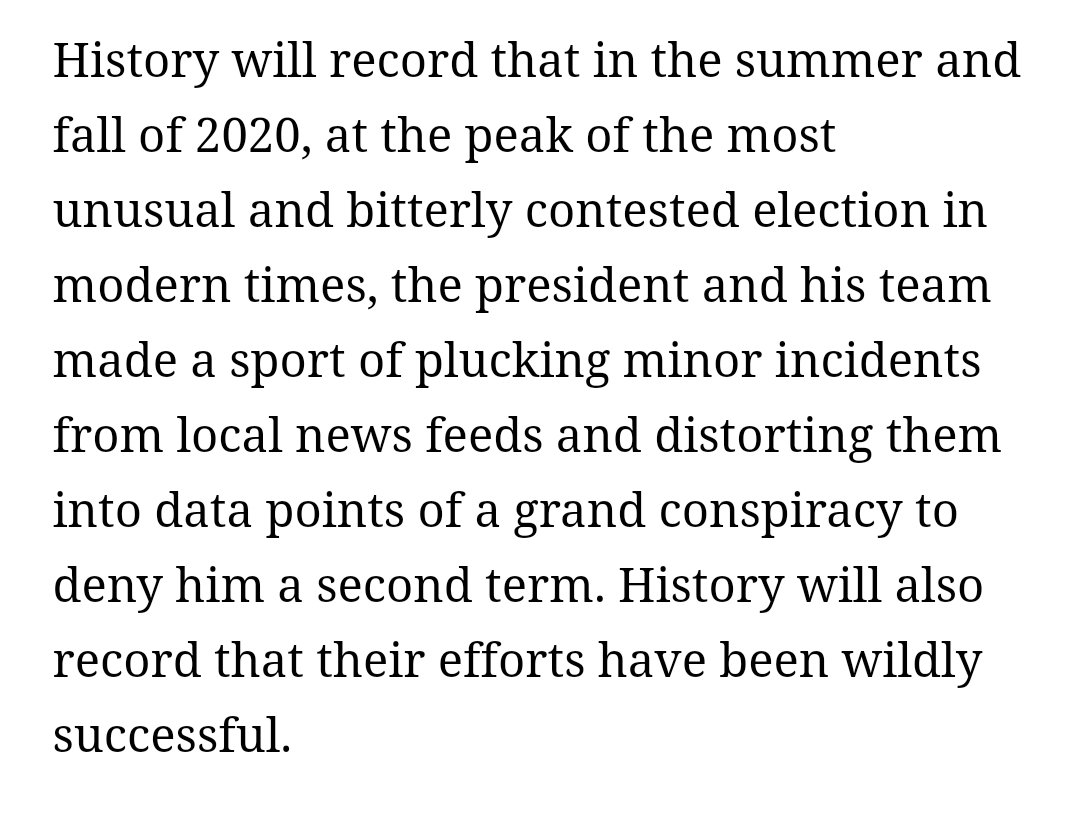 History will record that in the summer and fall of 2020, at the peak of the most unusual and bitterly contested election in modern times, the president and his team made a sport of plucking minor incidents from local news feeds and distorting them into data points of a grand conspiracy to deny him a second term. History will also record that their efforts have been wildly successful.